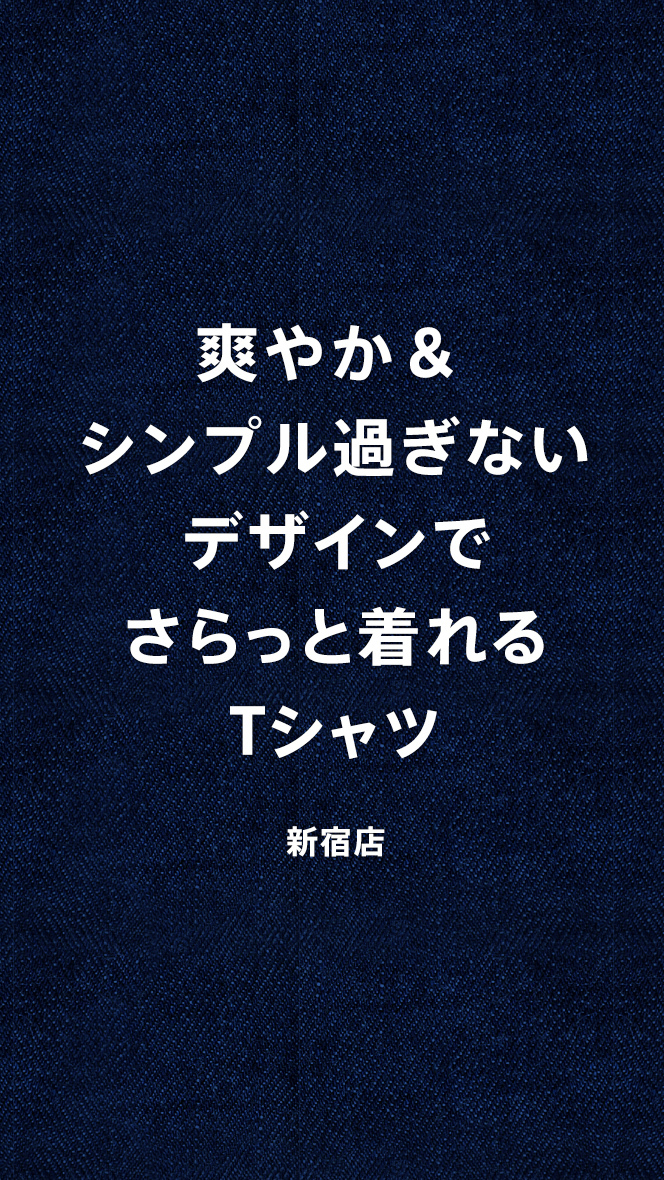 爽やか＆
シンプル過ぎない
デザインで
さらっと着れる
Tシャツ

新宿店